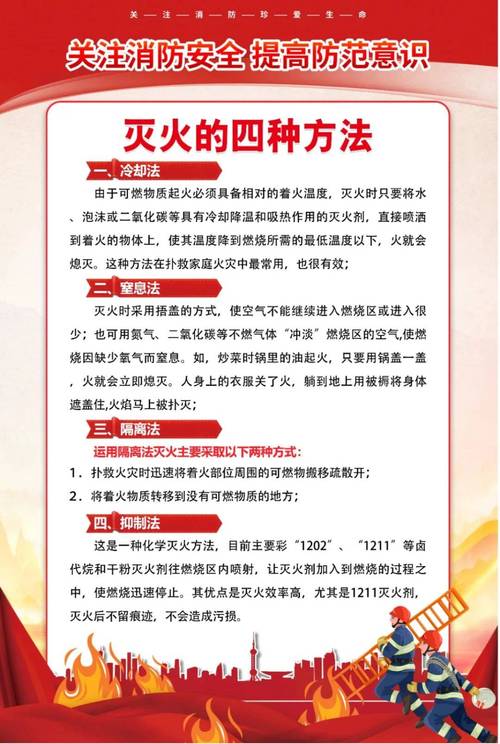 关—注—消—防—珍—爱—生—命

关注消防安全 提高防范意识

灭火的四种方法

一、冷却法

由于可燃物质起火必须具备相对的着火温度，灭火时只要将水、泡沫或二氧化碳等具有冷却降温和吸热作用的灭火剂，直接喷洒到着火的物体上，使其温度降到燃烧所需的最低温度以下，火就会熄灭。这种方法在扑救家庭火灾中最常用，也很有效；

二、窒息法

灭火时采用捂盖的方式，使空气不能继续进入燃烧区或进入很少；也可用氮气、二氧化碳等不燃气体“冲淡”燃烧区的空气,使燃烧因缺少氧气而窒息。如，炒菜时锅里的油起火，只要用锅盖一盖，火就会立即熄灭。人身上的衣服关了火，躺到地上用被褥将身体遮盖住,火焰马上被扑灭；

三、隔离法

运用隔离法灭火主要采取以下两种方式：

1．扑救火灾时迅速将着火部位周围的可燃物搬移疏散开；

2．将着火物质转移到没有可燃物质的地方；

四、抑制法

这是一种化学灭火方法，目前主要彩“1202”、“1211”等卤代烷和干粉灭火剂往燃烧区内喷射，让灭火剂加入到燃烧的过程之中，使燃烧迅速停止。其优点是灭火效率高，尤其是1211灭火剂，灭火后不留痕迹，不会造成污损。